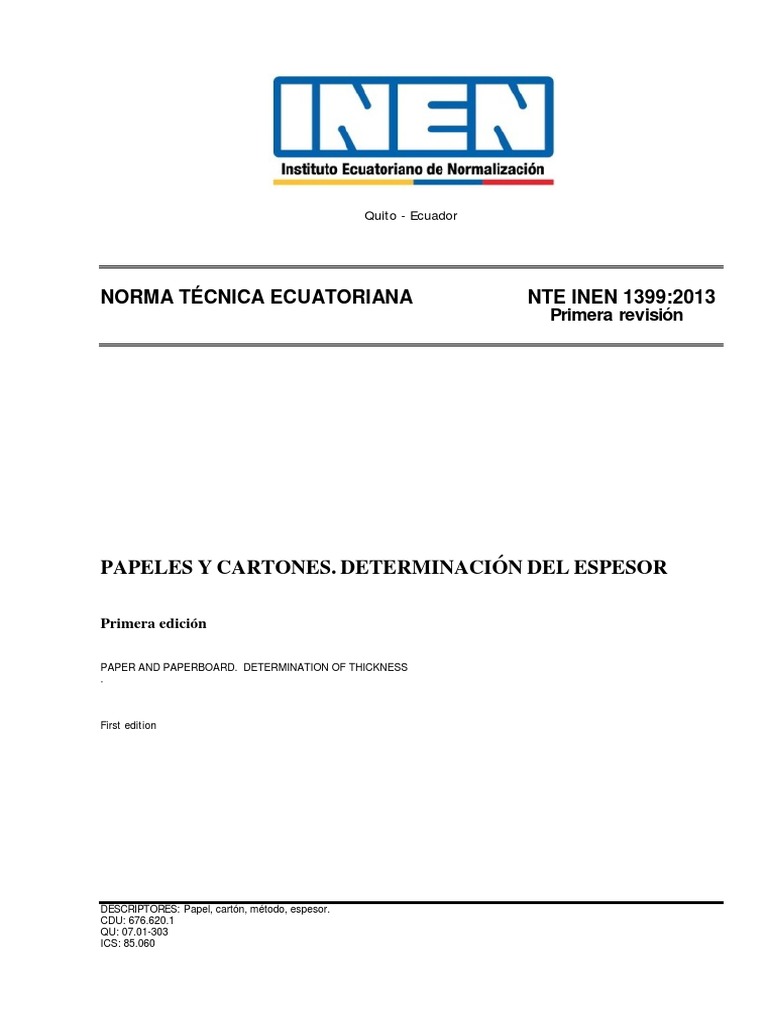 INEN
Instituto Ecuatoriano de Normalización

Quito - Ecuador

NORMA TÉCNICA ECUATORIANA

NTE INEN 1399:2013
Primera revisión

PAPELES Y CARTONES. DETERMINACIÓN DEL ESPESOR

Primera edición

PAPER AND PAPERBOARD. DETERMINATION OF THICKNESS
.

First edition

DESCRIPTORES: Papel, cartón, método, espesor.
CDU: 676.620.1
QU: 07.01-303
ICS: 85.060